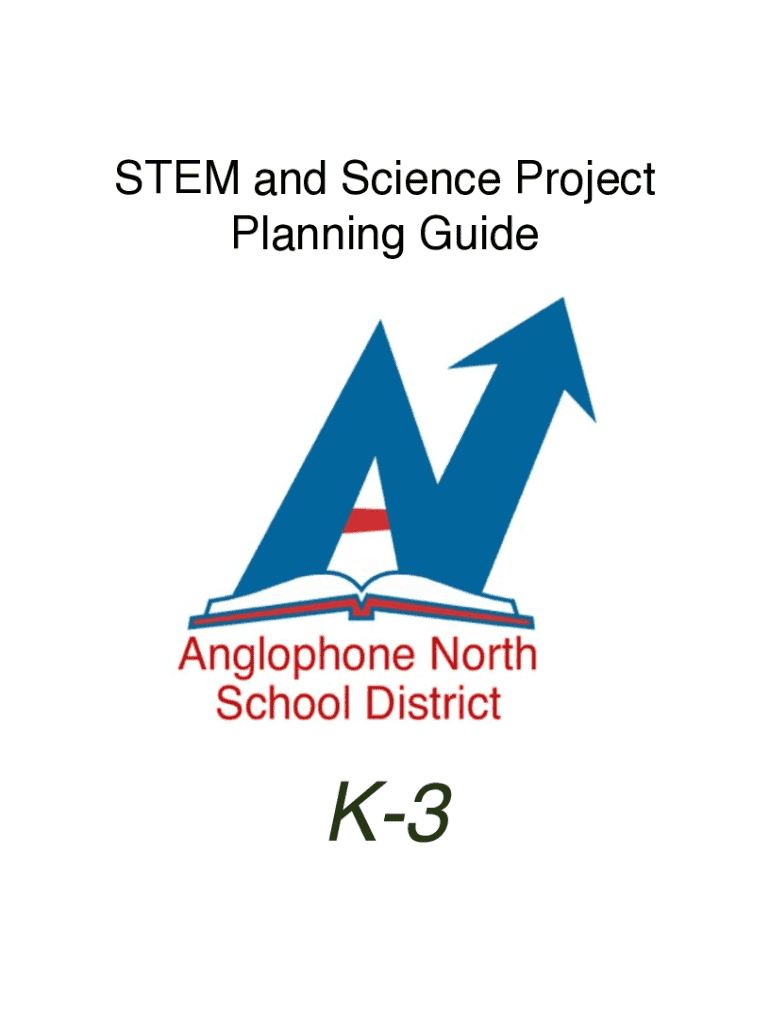 STEM and Science Project Planning Guide

Anglophone North
School District

K-3